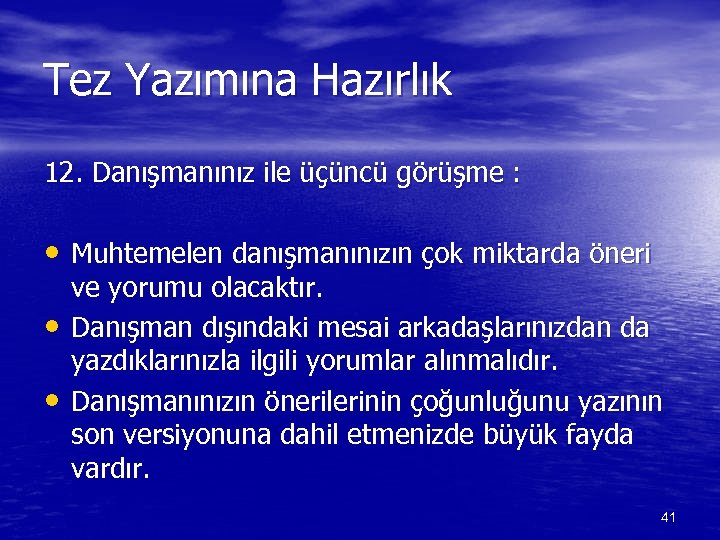 Tez Yazımına Hazırlık

12. Danışmanınız ile üçüncü görüşme :

• Muhtemelen danışmanınızın çok miktarda öneri ve yorumu olacaktır.
• Danışman dışındaki mesai arkadaşlarınızdan da yazdıklarınızla ilgili yorumlar alınmalıdır.
• Danışmanınızın önerilerinin çoğunluğunu yazının son versiyonuna dahil etmenizde büyük fayda vardır.

41